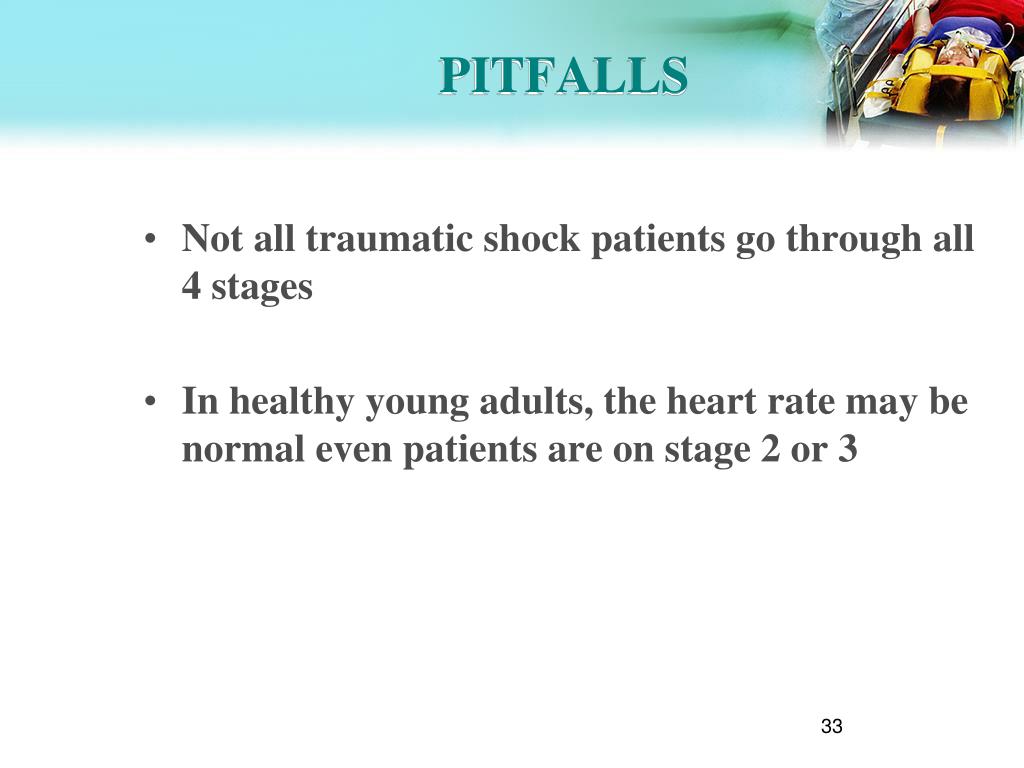 PITFALLS

• Not all traumatic shock patients go through all 4 stages

• In healthy young adults, the heart rate may be normal even patients are on stage 2 or 3

33